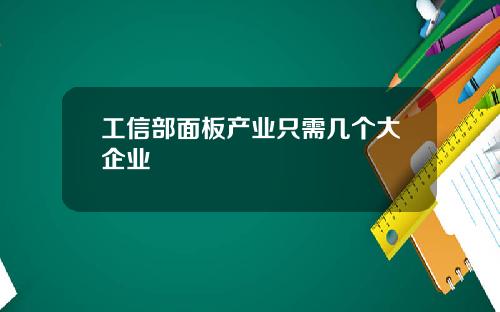 工信部面板产业只需几个大企业